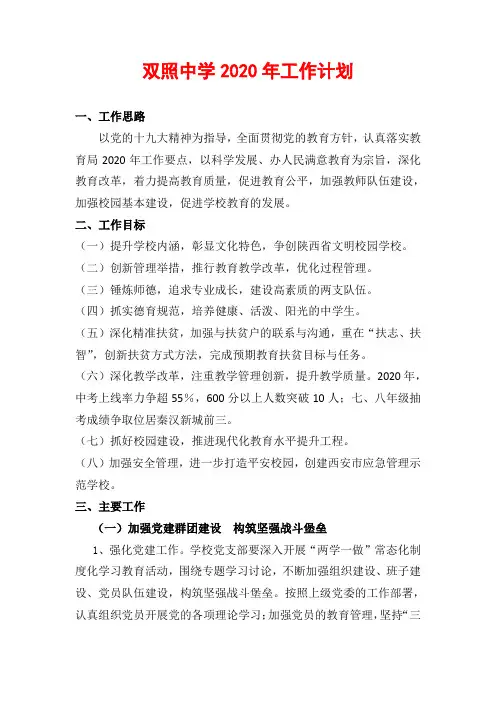 双照中学 2020 年工作计划

一、工作思路

以党的十九大精神为指导，全面贯彻党的教育方针，认真落实教育局 2020 年工作要点，以科学发展、办人民满意教育为宗旨，深化教育改革，着力提高教育质量，促进教育公平，加强教师队伍建设，加强校园基本建设，促进学校教育的发展。

二、工作目标

（一）提升学校内涵，彰显文化特色，争创陕西省文明校园学校。

（二）创新管理举措，推行教育教学改革，优化过程管理。

（三）锤炼师德，追求专业成长，建设高素质的两支队伍。

（四）抓实德育规范，培养健康、活泼、阳光的中学生。

（五）深化精准扶贫，加强与扶贫户的联系与沟通，重在“扶志、扶智”，创新扶贫方式方法，完成预期教育扶贫目标与任务。

（六）深化教学改革，注重教学管理创新，提升教学质量。2020 年，中考上线率力争超 55%，600 分以上人数突破 10 人；七、八年级抽考成绩争取位居秦汉新城前三。

（七）抓好校园建设，推进现代化教育水平提升工程。

（八）加强安全管理，进一步打造平安校园，创建西安市应急管理示范学校。

三、主要工作

（一）加强党建群团建设　构筑坚强战斗堡垒

1、强化党建工作。学校党支部要深入开展“两学一做”常态化制度化学习教育活动，围绕专题学习讨论，不断加强组织建设、班子建设、党员队伍建设，构筑坚强战斗堡垒。按照上级党委的工作部署，认真组织党员开展党的各项理论学习；加强党员的教育管理，坚持“三